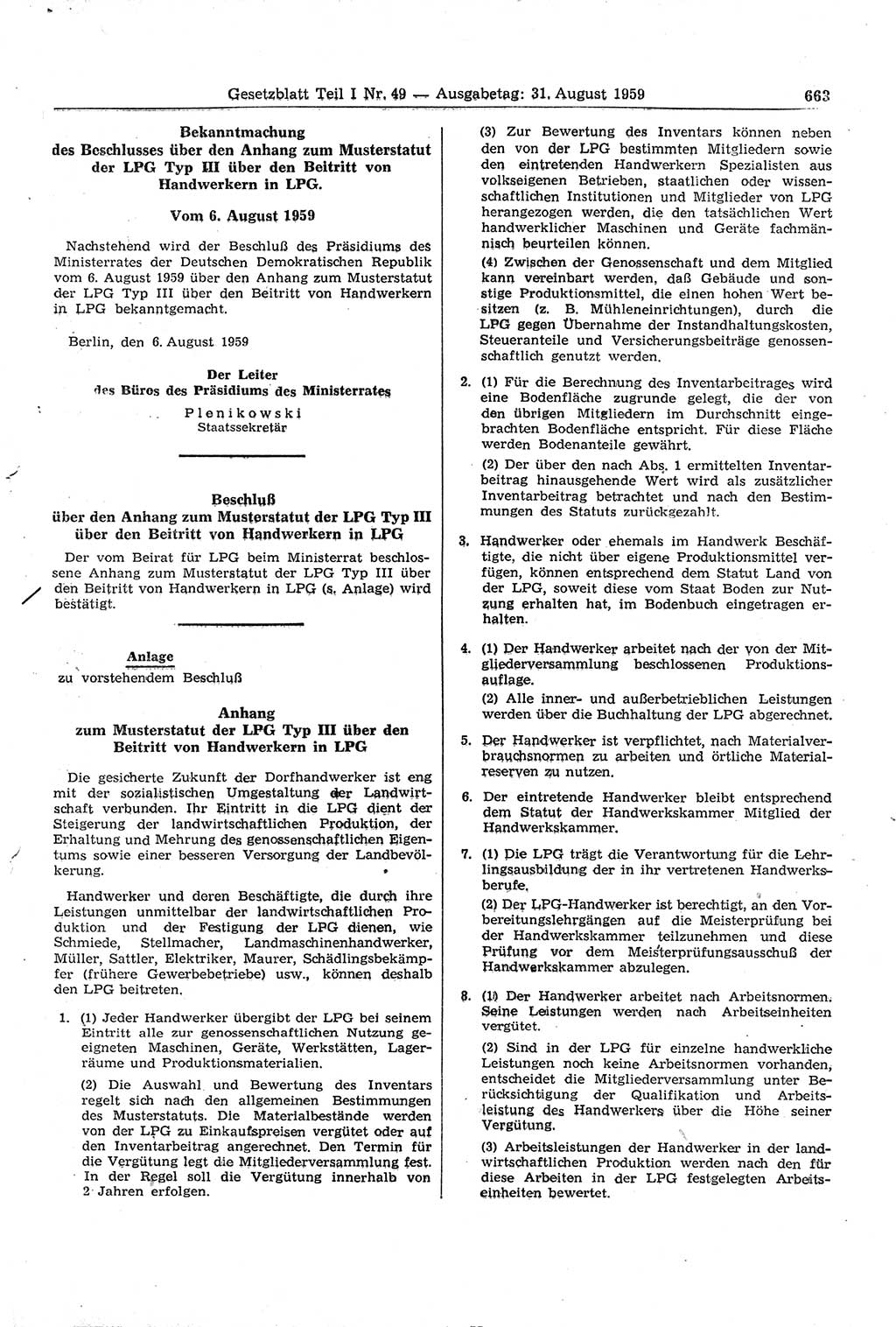 Gesetzblatt Teil I Nr. 49 — Ausgabetag: 31. August 1959 663

Bekanntmachung des Beschlusses über den Anhang zum Musterstatut der LPG Typ III über den Beitritt von Handwerkern in LPG.

Vom 6. August 1959

Nachstehend wird der Beschluß des Präsidiums des Ministerrates der Deutschen Demokratischen Republik vom 6. August 1959 über den Anhang zum Musterstatut der LPG Typ III über den Beitritt von Handwerkern in LPG bekanntgemacht.

Berlin, den 6. August 1959

Der Leiter des Büros des Präsidiums des Ministerrates
Plenikowski
Staatssekretär

Beschluß über den Anhang zum Musterstatut der LPG Typ III über den Beitritt von Handwerkern in LPG

Der vom Beirat für LPG beim Ministerrat beschlossene Anhang zum Musterstatut der LPG Typ III über den Beitritt von Handwerkern in LPG (s. Anlage) wird bestätigt.

Anlage
zu vorstehendem Beschluß

Anhang zum Musterstatut der LPG Typ III über den Beitritt von Handwerkern in LPG

Die gesicherte Zukunft der Dorfhandwerker ist eng mit der sozialistischen Umgestaltung der Landwirtschaft verbunden. Ihr Eintritt in die LPG dient der Steigerung der landwirtschaftlichen Produktion, der Erhaltung und Mehrung des genossenschaftlichen Eigentums sowie einer besseren Versorgung der Landbevölkerung.

Handwerker und deren Beschäftigte, die durch ihre Leistungen unmittelbar der landwirtschaftlichen Produktion und der Festigung der LPG dienen, wie Schmiede, Stellmacher, Landmaschinenhandwerker, Müller, Sattler, Elektriker, Maurer, Schädlingsbekämpfer (frühere Gewerbebetriebe) usw., können deshalb den LPG beitreten.

1. (1) Jeder Handwerker übergibt der LPG bei seinem Eintritt alle zur genossenschaftlichen Nutzung geeigneten Maschinen, Geräte, Werkstätten, Lagerräume und Produktionsmaterialien.

(2) Die Auswahl und Bewertung des Inventars regelt sich nach den allgemeinen Bestimmungen des Musterstatuts. Die Materialbestände werden von der LPG zu Einkaufspreisen vergütet oder auf den Inventarbeitrag angerechnet. Den Termin für die Vergütung legt die Mitgliederversammlung fest. In der Regel soll die Vergütung innerhalb von 2 Jahren erfolgen.

(3) Zur Bewertung des Inventars können neben den von der LPG bestimmten Mitgliedern sowie den eintretenden Handwerkern Spezialisten aus volkseigenen Betrieben, staatlichen oder wissenschaftlichen Institutionen und Mitglieder von LPG herangezogen werden, die den tatsächlichen Wert handwerklicher Maschinen und Geräte fachmännisch beurteilen können.

(4) Zwischen der Genossenschaft und dem Mitglied kann vereinbart werden, daß Gebäude und sonstige Produktionsmittel, die einen hohen Wert besitzen (z. B. Mühleneinrichtungen), durch die LPG gegen Übernahme der Instandhaltungskosten, Steueranteile und Versicherungsbeiträge genossenschaftlich genutzt werden.

2. (1) Für die Berechnung des Inventarbeitrages wird eine Bodenfläche zugrunde gelegt, die der von den übrigen Mitgliedern im Durchschnitt eingebrachten Bodenfläche entspricht. Für diese Fläche werden Bodenanteile gewährt.

(2) Der über den nach Abs. 1 ermittelten Inventarbeitrag hinausgehende Wert wird als zusätzlicher Inventarbeitrag betrachtet und nach den Bestimmungen des Statuts zurückgezahlt.

3. Handwerker oder ehemals im Handwerk Beschäftigte, die nicht über eigene Produktionsmittel verfügen, können entsprechend dem Statut Land von der LPG, soweit diese vom Staat Boden zur Nutzung erhalten hat, im Bodenbuch eingetragen erhalten.

4. (1) Der Handwerker arbeitet nach der von der Mitgliederversammlung beschlossenen Produktionsauflage.

(2) Alle inner- und außerbetrieblichen Leistungen werden über die Buchhaltung der LPG abgerechnet.

5. Der Handwerker ist verpflichtet, nach Materialverbrauchsnormen zu arbeiten und örtliche Materialreserven zu nutzen.

6. Der eintretende Handwerker bleibt entsprechend dem Statut der Handwerkskammer Mitglied der Handwerkskammer.

7. (1) Die LPG trägt die Verantwortung für die Lehrlingsausbildung der in ihr vertretenen Handwerksberufe.

(2) Der LPG-Handwerker ist berechtigt, an den Vorbereitungslehrgängen auf die Meisterprüfung bei der Handwerkskammer teilzunehmen und diese Prüfung vor dem Meisterprüfungsausschuß der Handwerkskammer abzulegen.

8. (1) Der Handwerker arbeitet nach Arbeitsnormen. Seine Leistungen werden nach Arbeitseinheiten vergütet.

(2) Sind in der LPG für einzelne handwerkliche Leistungen noch keine Arbeitsnormen vorhanden, entscheidet die Mitgliederversammlung unter Berücksichtigung der Qualifikation und Arbeitsleistung des Handwerkers über die Höhe seiner Vergütung.

(3) Arbeitsleistungen der Handwerker in der landwirtschaftlichen Produktion werden nach den für diese Arbeiten in der LPG festgelegten Arbeitseinheiten bewertet.